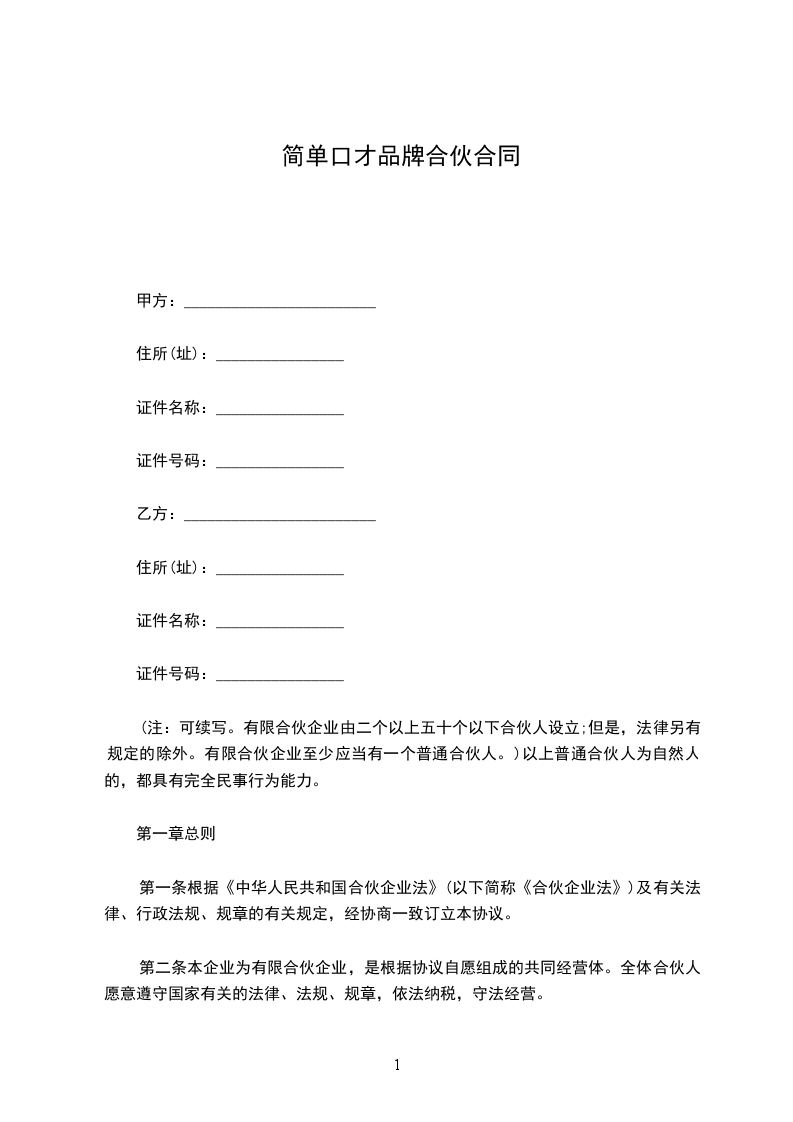 简单口才品牌合伙合同

甲方：________________________

住所(址)：________________

证件名称：________________

证件号码：________________

乙方：________________________

住所(址)：________________

证件名称：________________

证件号码：________________

（注：可续写。有限合伙企业由二个以上五十个以下合伙人设立;但是，法律另有规定的除外。有限合伙企业至少应当有一个普通合伙人。）以上普通合伙人为自然人的，都具有完全民事行为能力。

第一章总则

第一条根据《中华人民共和国合伙企业法》(以下简称《合伙企业法》)及有关法律、行政法规、规章的有关规定，经协商一致订立本协议。

第二条本企业为有限合伙企业，是根据协议自愿组成的共同经营体。全体合伙人愿意遵守国家有关的法律、法规、规章，依法纳税，守法经营。

1